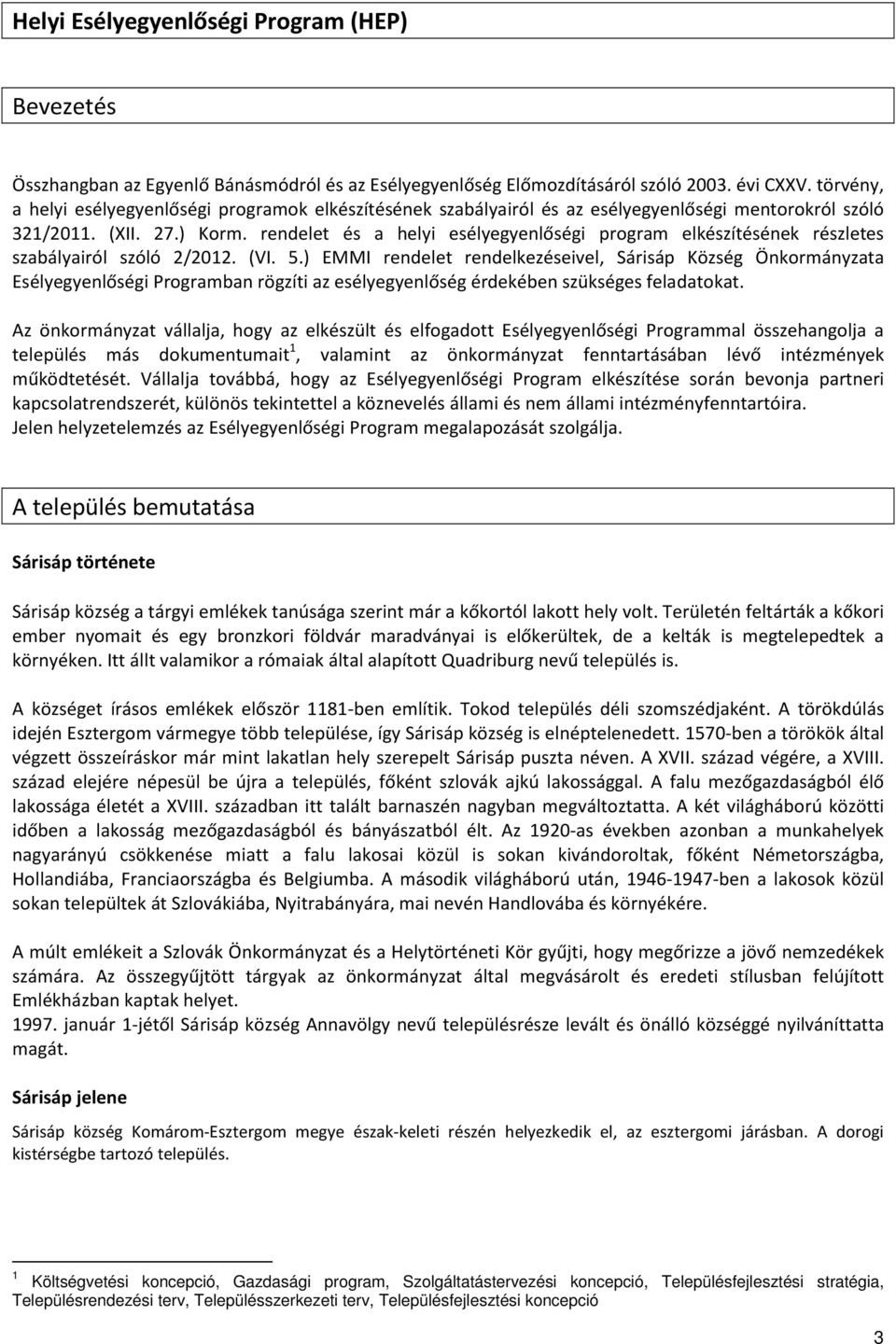 Helyi Esélyegyenlőségi Program (HEP)

Bevezetés

Összhangban az Egyenlő Bánásmódról és az Esélyegyenlőség Előmozdításáról szóló 2003. évi CXXV. törvény, a helyi esélyegyenlőségi programok elkészítésének szabályairól és az esélyegyenlőségi mentorokról szóló 321/2011. (XII. 27.) Korm. rendelet és a helyi esélyegyenlőségi program elkészítésének részletes szabályairól szóló 2/2012. (VI. 5.) EMMI rendelet rendelkezéseivel, Sárisáp Község Önkormányzata Esélyegyenlőségi Programban rögzíti az esélyegyenlőség érdekében szükséges feladatokat.

Az önkormányzat vállalja, hogy az elkészült és elfogadott Esélyegyenlőségi Programmal összehangolja a település más dokumentumait$^1$, valamint az önkormányzat fenntartásában lévő intézmények működtetését. Vállalja továbbá, hogy az Esélyegyenlőségi Program elkészítése során bevonja partneri kapcsolatrendszerét, különös tekintettel a köznevelés állami és nem állami intézményfenntartóira.
Jelen helyzetelemzés az Esélyegyenlőségi Program megalapozását szolgálja.

A település bemutatása

Sárisáp története

Sárisáp község a tárgyi emlékek tanúsága szerint már a kőkortól lakott hely volt. Területén feltárták a kőkori ember nyomait és egy bronzkori földvár maradványai is előkerültek, de a kelták is megtelepedtek a környéken. Itt állt valamikor a rómaiak által alapított Quadriburg nevű település is.

A községet írásos emlékek először 1181-ben említik. Tokod település déli szomszédjaként. A törökdúlás idején Esztergom vármegye több települése, így Sárisáp község is elnéptelenedett. 1570-ben a törökök által végzett összeíráskor már mint lakatlan hely szerepelt Sárisáp puszta néven. A XVII. század végére, a XVIII. század elejére népesül be újra a település, főként szlovák ajkú lakossággal. A falu mezőgazdaságból élő lakossága életét a XVIII. században itt talált barnaszén nagyban megváltoztatta. A két világháború közötti időben a lakosság mezőgazdaságból és bányászatból élt. Az 1920-as években azonban a munkahelyek nagyarányú csökkenése miatt a falu lakosai közül is sokan kivándoroltak, főként Németországba, Hollandiába, Franciaországba és Belgiumba. A második világháború után, 1946-1947-ben a lakosok közül sokan települtek át Szlovákiába, Nyitrabányára, mai nevén Handlovába és környékére.

A múlt emlékeit a Szlovák Önkormányzat és a Helytörténeti Kör gyűjti, hogy megőrizze a jövő nemzedékek számára. Az összegyűjtött tárgyak az önkormányzat által megvásárolt és eredeti stílusban felújított Emlékházban kaptak helyet.
1997. január 1-jétől Sárisáp község Annavölgy nevű településrésze levált és önálló községgé nyilvánította magát.

Sárisáp jelene

Sárisáp község Komárom-Esztergom megye észak-keleti részén helyezkedik el, az esztergomi járásban. A dorogi kistérségbe tartozó település.

$^1$ Költségvetési koncepció, Gazdasági program, Szolgáltatástervezési koncepció, Településfejlesztési stratégia, Településrendezési terv, Településszerkezeti terv, Településfejlesztési koncepció

3